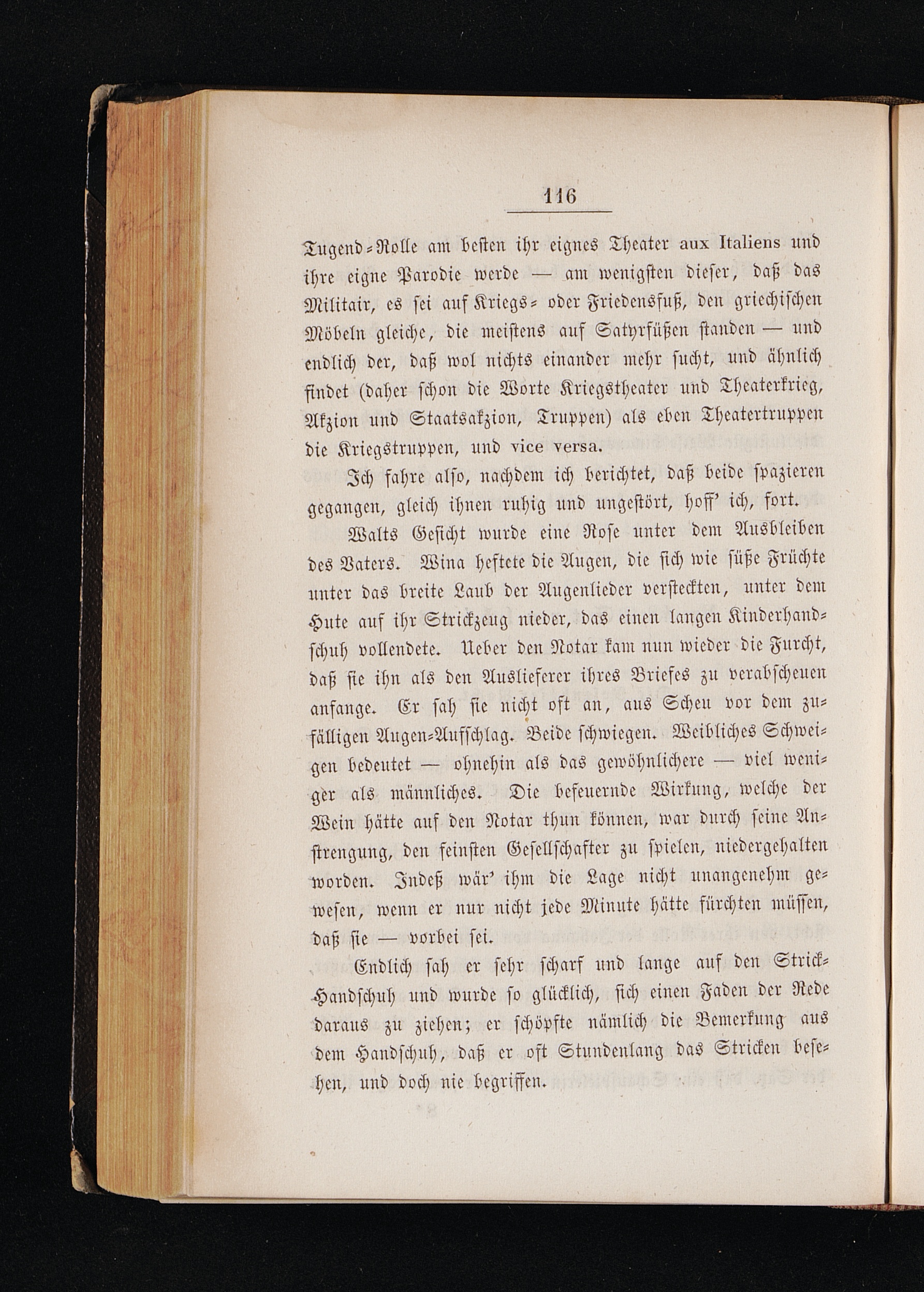 116

Tugend-Rolle am besten ihr eignes Theater aux Italiens und ihre eigne Parodie werde — am wenigsten dieser, daß das Militair, es sei auf Kriegs- oder Friedensfuß, den griechischen Möbeln gleiche, die meistens auf Satyrfüßen standen — und endlich der, daß wol nichts einander mehr sucht, und ähnlich findet (daher schon die Worte Kriegstheater und Theaterkrieg, Akzion und Staatsakzion, Truppen) als eben Theatertruppen die Kriegstruppen, und vice versa.

Ich fahre also, nachdem ich berichtet, daß beide spazieren gegangen, gleich ihnen ruhig und ungestört, hoff' ich, fort.

Walts Gesicht wurde eine Rose unter dem Ausbleiben des Vaters. Wina heftete die Augen, die sich wie süße Früchte unter das breite Laub der Augenlieder versteckten, unter dem Hute auf ihr Strickzeug nieder, das einen langen Kinderhandschuh vollendete. Ueber den Notar kam nun wieder die Furcht, daß sie ihn als den Auslieferer ihres Briefes zu verabscheuen anfange. Er sah sie nicht oft an, aus Scheu vor dem zufälligen Augen-Aufschlag. Beide schwiegen. Weibliches Schweigen bedeutet — ohnehin als das gewöhnlichere — viel weniger als männliches. Die befeuernde Wirkung, welche der Wein hätte auf den Notar thun können, war durch seine Anstrengung, den feinsten Gesellschafter zu spielen, niedergehalten worden. Indeß wär' ihm die Lage nicht unangenehm gewesen, wenn er nur nicht jede Minute hätte fürchten müssen, daß sie — vorbei sei.

Endlich sah er sehr scharf und lange auf den Strick-Handschuh und wurde so glücklich, sich einen Faden der Rede daraus zu ziehen; er schöpfte nämlich die Bemerkung aus dem Handschuh, daß er oft Stundenlang das Stricken besehen, und doch nie begriffen.